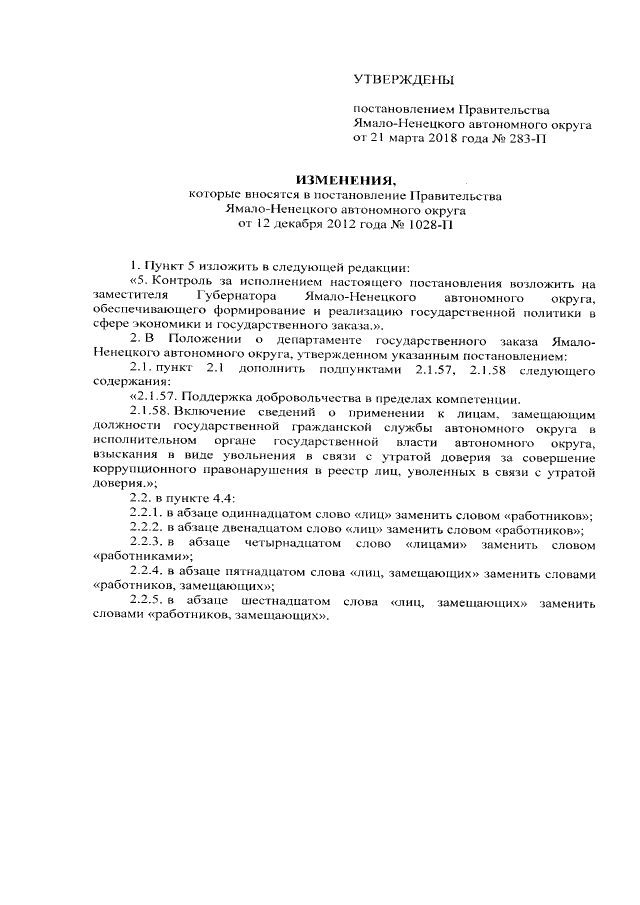 УТВЕРЖДЕНЫ

постановлением Правительства Ямало-Ненецкого автономного округа от 21 марта 2018 года № 283-П

ИЗМЕНЕНИЯ,
которые вносятся в постановление Правительства Ямало-Ненецкого автономного округа от 12 декабря 2012 года № 1028-П

1. Пункт 5 изложить в следующей редакции:

«5. Контроль за исполнением настоящего постановления возложить на заместителя Губернатора Ямало-Ненецкого автономного округа, обеспечивающего формирование и реализацию государственной политики в сфере экономики и государственного заказа.».

2. В Положении о департаменте государственного заказа Ямало-Ненецкого автономного округа, утвержденном указанным постановлением:

2.1. пункт 2.1 дополнить подпунктами 2.1.57, 2.1.58 следующего содержания:

«2.1.57. Поддержка добровольчества в пределах компетенции.

2.1.58. Включение сведений о применении к лицам, замещающим должности государственной гражданской службы автономного округа в исполнительном органе государственной власти автономного округа, взыскания в виде увольнения в связи с утратой доверия за совершение коррупционного правонарушения в реестр лиц, уволенных в связи с утратой доверия.»;

2.2. в пункте 4.4:

2.2.1. в абзаце одиннадцатом слово «лиц» заменить словом «работников»;

2.2.2. в абзаце двенадцатом слово «лиц» заменить словом «работников»;

2.2.3. в абзаце четырнадцатом слово «лицами» заменить словом «работниками»;

2.2.4. в абзаце пятнадцатом слова «лиц, замещающих» заменить словами «работников, замещающих»;

2.2.5. в абзаце шестнадцатом слова «лиц, замещающих» заменить словами «работников, замещающих».